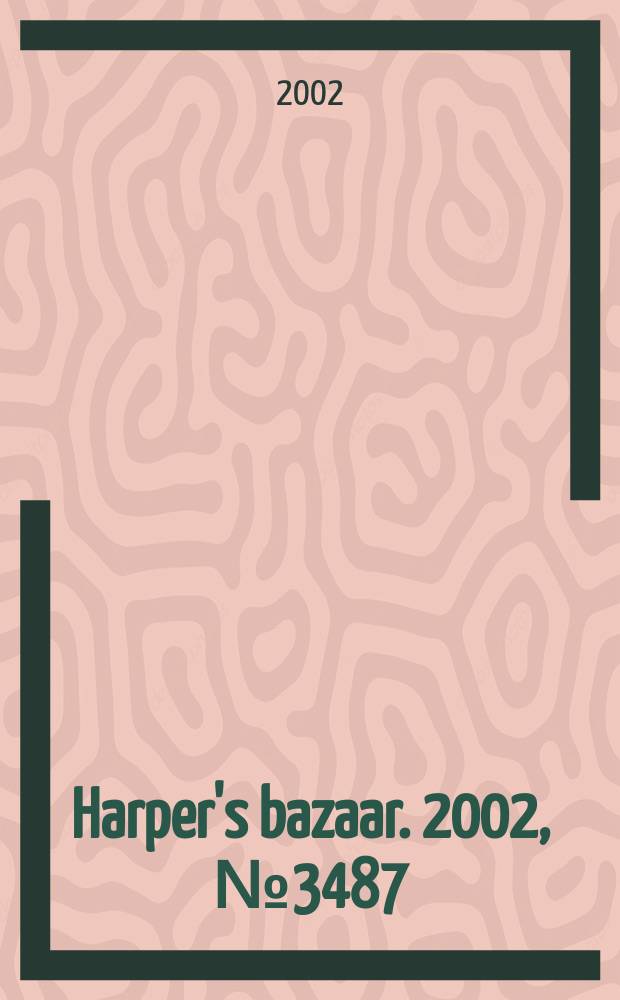 2002

Harper's bazaar. 2002, № 3487